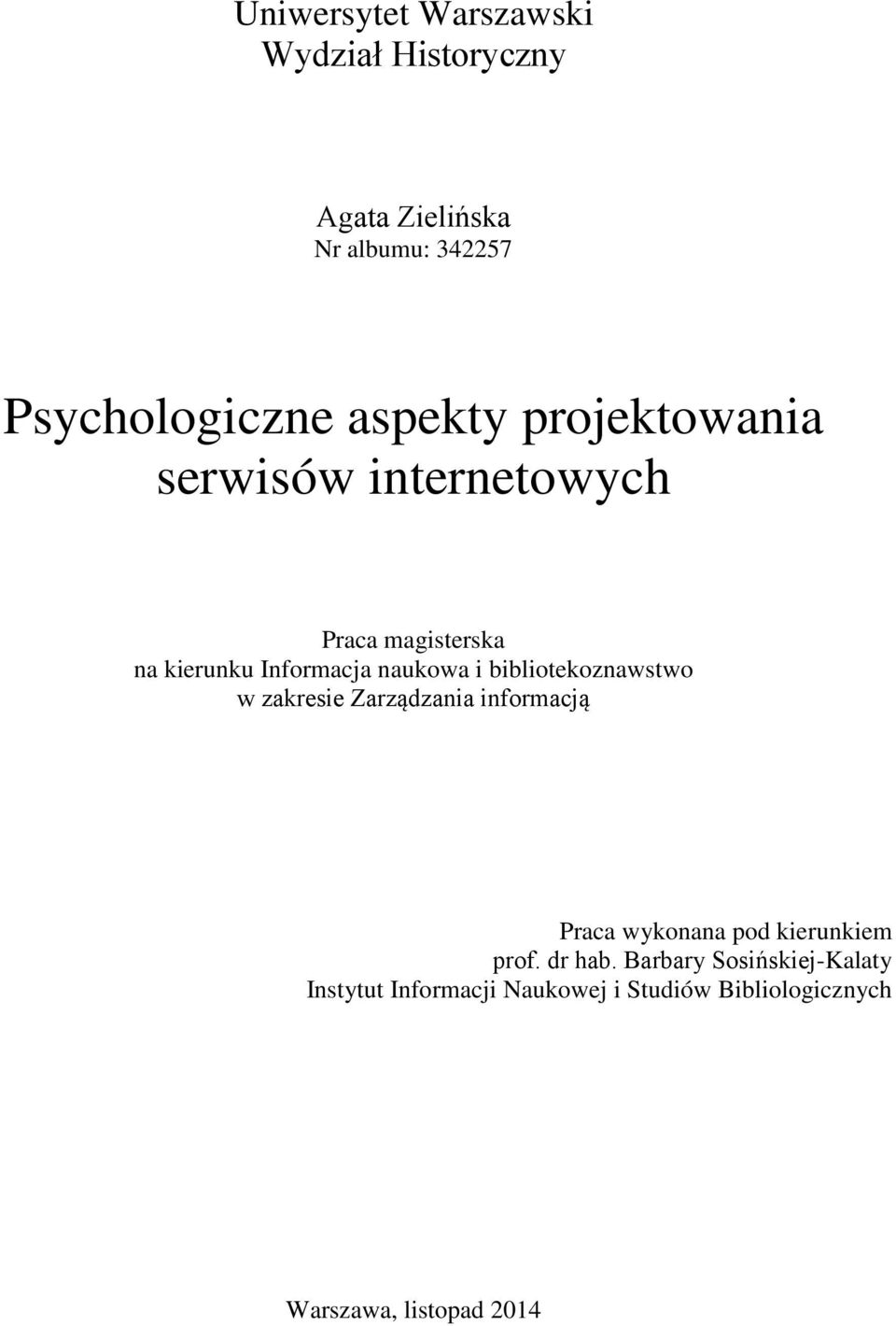 Uniwersytet Warszawski
Wydział Historyczny

Agata Zielińska
Nr albumu: 342257

Psychologiczne aspekty projektowania serwisów internetowych

Praca magisterska
na kierunku Informacja naukowa i bibliotekoznawstwo
w zakresie Zarządzania informacją

Praca wykonana pod kierunkiem
prof. dr hab. Barbary Sosińskiej-Kalaty
Instytut Informacji Naukowej i Studiów Bibliologicznych

Warszawa, listopad 2014